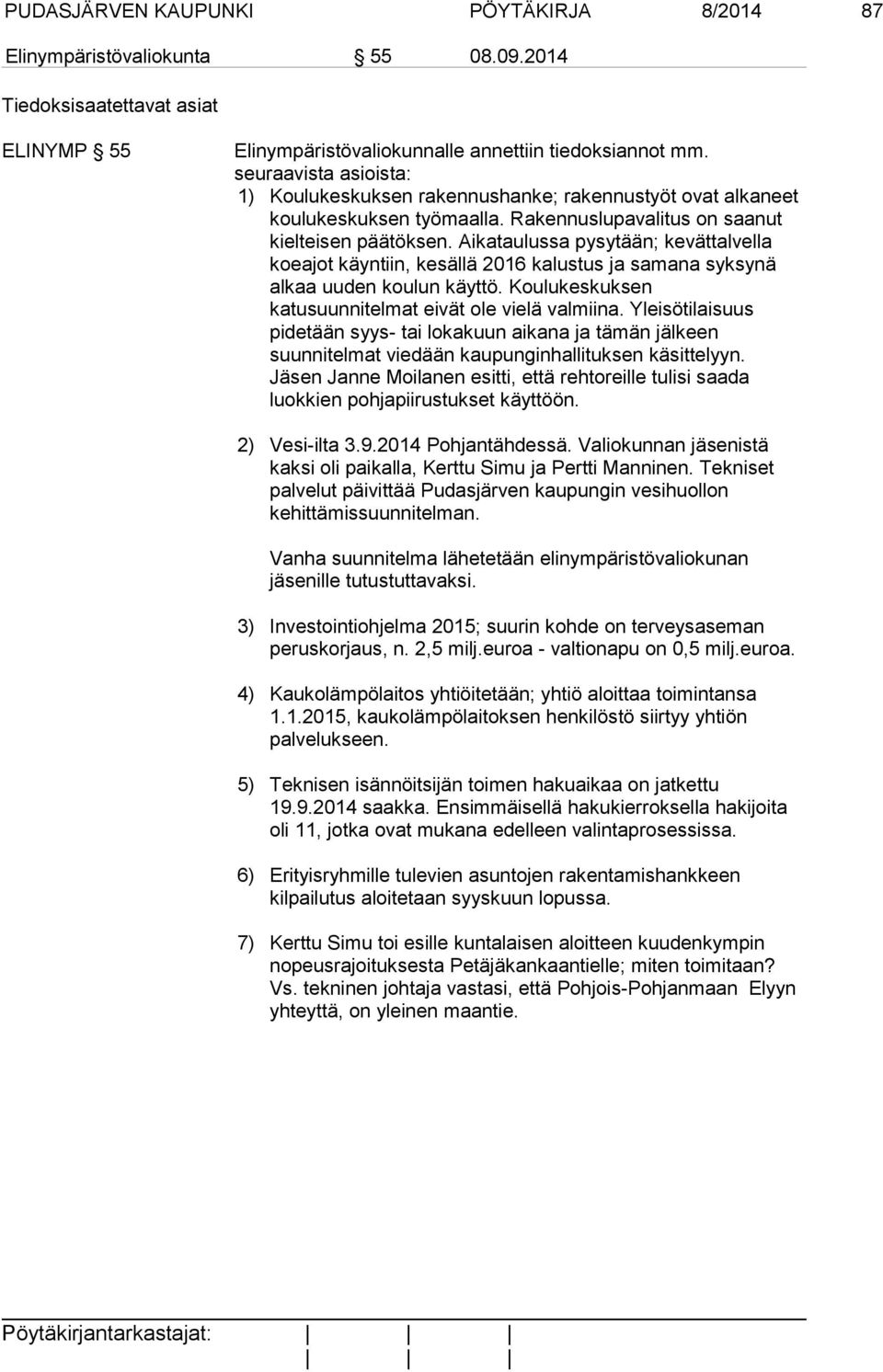 PUDASJÄRVEN KAUPUNKI PÖYTÄKIRJA 8/2014 87

Elinympäristövaliokunta § 55 08.09.2014

Tiedoksisaatettavat asiat

ELINYMP § 55

Elinympäristövaliokunnalle annettiin tiedoksiannot mm. seuraavista asioista:
1) Koulukeskuksen rakennushanke; rakennustyöt ovat alkaneet koulukeskuksen työmaalla. Rakennuslupavalitus on saanut kielteisen päätöksen. Aikataulussa pysytään; kevättalvella koeajot käyntiin, kesällä 2016 kalustus ja samana syksynä alkaa uuden koulun käyttö. Koulukeskuksen katusuunnitelmat eivät ole vielä valmiina. Yleisötilaisuus pidetään syys- tai lokakuun aikana ja tämän jälkeen suunnitelmat viedään kaupunginhallituksen käsittelyyn. Jäsen Janne Moilanen esitti, että rehtoreille tulisi saada luokkien pohjapiirustukset käyttöön.

2) Vesi-ilta 3.9.2014 Pohjantähdessä. Valiokunnan jäsenistä kaksi oli paikalla, Kerttu Simu ja Pertti Manninen. Tekniset palvelut päivittää Pudasjärven kaupungin vesihuollon kehittämissuunnitelman.

Vanha suunnitelma lähetetään elinympäristövaliokunan jäsenille tutustuttavaksi.

3) Investointiohjelma 2015; suurin kohde on terveysaseman peruskorjaus, n. 2,5 milj.euroa - valtionapu on 0,5 milj.euroa.

4) Kaukolämpölaitos yhtiöitetään; yhtiö aloittaa toimintansa 1.1.2015, kaukolämpölaitoksen henkilöstö siirtyy yhtiön palvelukseen.

5) Teknisen isännöitsijän toimen hakuaikaa on jatkettu 19.9.2014 saakka. Ensimmäisellä hakukierroksella hakijoita oli 11, jotka ovat mukana edelleen valintaprosessissa.

6) Erityisryhmille tulevien asuntojen rakentamishankkeen kilpailutus aloitetaan syyskuun lopussa.

7) Kerttu Simu toi esille kuntalaisen aloitteen kuudenkympin nopeusrajoituksesta Petäjäkankaantielle; miten toimitaan? Vs. tekninen johtaja vastasi, että Pohjois-Pohjanmaan Elyyn yhteyttä, on yleinen maantie.

Pöytäkirjantarkastajat: